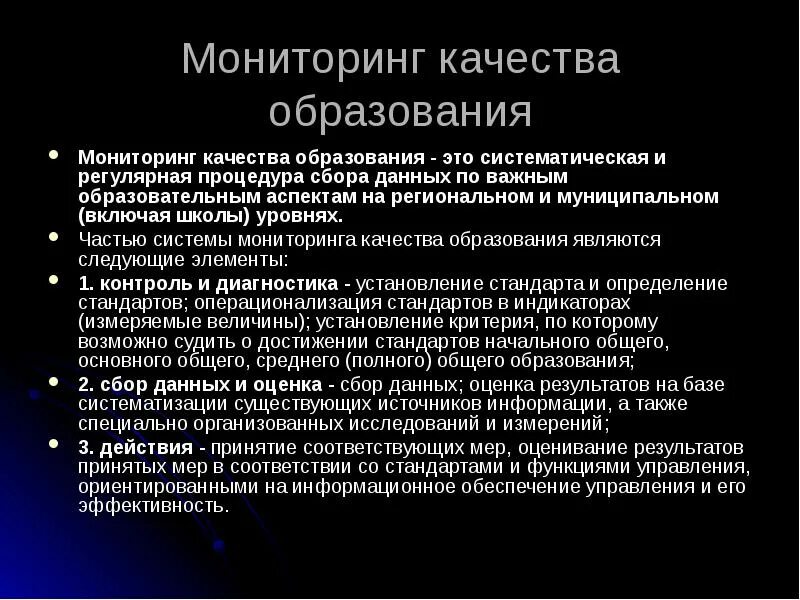 Мониторинг качества образования

Мониторинг качества образования - это систематическая и регулярная процедура сбора данных по важным образовательным аспектам на региональном и муниципальном (включая школы) уровнях.

Частью системы мониторинга качества образования являются следующие элементы:

1. контроль и диагностика - установление стандарта и определение стандартов; операционализация стандартов в индикаторах (измеряемые величины); установление критерия, по которому возможно судить о достижении стандартов начального общего, основного общего, среднего (полного) общего образования;

2. сбор данных и оценка - сбор данных; оценка результатов на базе систематизации существующих источников информации, а также специально организованных исследований и измерений;

3. действия - принятие соответствующих мер, оценивание результатов принятых мер в соответствии со стандартами и функциями управления, ориентированными на информационное обеспечение управления и его эффективность.